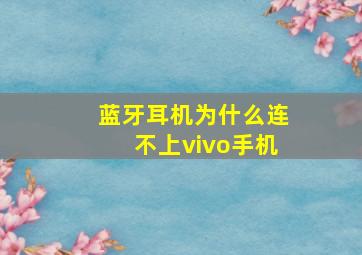 蓝牙耳机为什么连不上vivo手机